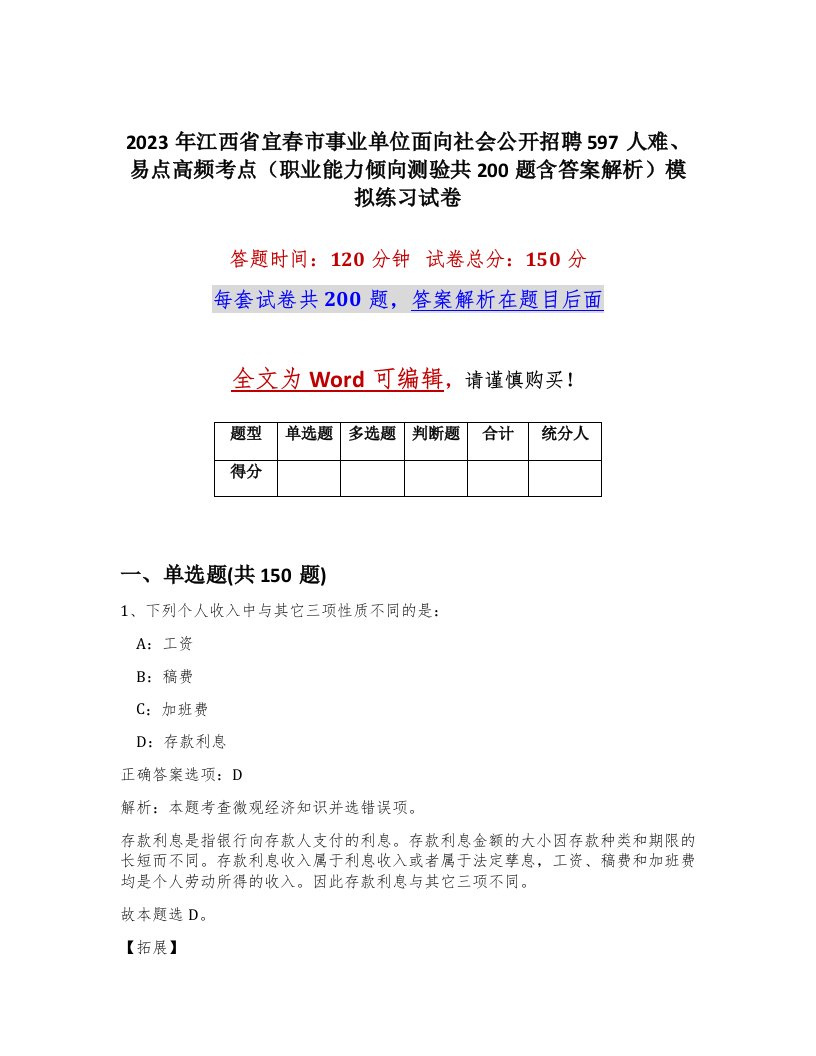 2023 年江西省宜春市事业单位面向社会公开招聘 597 人难、易点高频考点（职业能力倾向测验共 200 题含答案解析）模拟练习试卷

答题时间：120 分钟　试卷总分：150 分

每套试卷共 200 题，答案解析在题目后面

全文为 Word 可编辑，请谨慎购买！

| 题型 | 单选题 | 多选题 | 判断题 | 合计 | 统分人 |
|---|---|---|---|---|---|
| 得分 | | | | | |

一、单选题(共 150 题)

1、下列个人收入中与其它三项性质不同的是：

A：工资

B：稿费

C：加班费

D：存款利息

正确答案选项：D

解析：本题考查微观经济知识并选错误项。

存款利息是指银行向存款人支付的利息。存款利息金额的大小因存款种类和期限的长短而不同。存款利息收入属于利息收入或者属于法定孳息，工资、稿费和加班费均是个人劳动所得的收入。因此存款利息与其它三项不同。

故本题选 D。

【拓展】